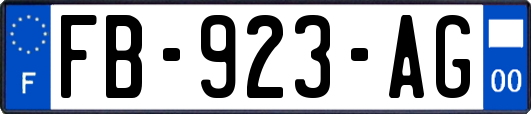 F
FB-923-AG
00